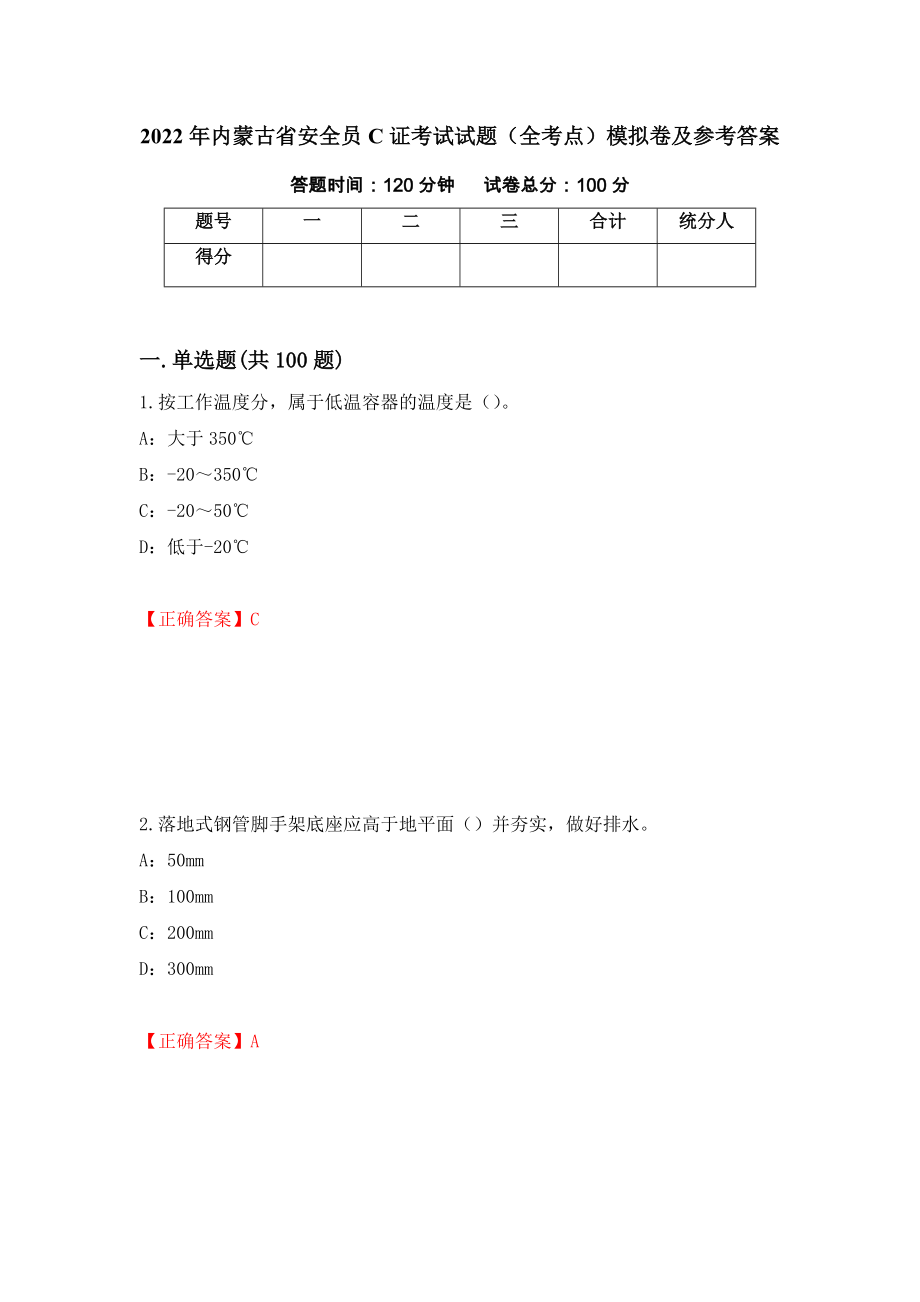 2022年内蒙古省安全员C证考试试题（全考点）模拟卷及参考答案

答题时间：120分钟　试卷总分：100分

| 题号 | 一 | 二 | 三 | 合计 | 统分人 |
|---|---|---|---|---|---|
| 得分 | | | | | |

一.单选题(共100题)

1.按工作温度分，属于低温容器的温度是（）。

A：大于350℃

B：-20～350℃

C：-20～50℃

D：低于-20℃

【正确答案】C

2.落地式钢管脚手架底座应高于地平面（）并夯实，做好排水。

A：50mm

B：100mm

C：200mm

D：300mm

【正确答案】A